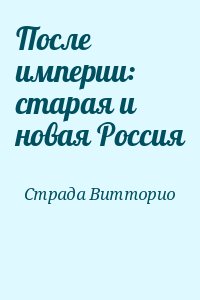 После империи: старая и новая Россия

Страда Витторио